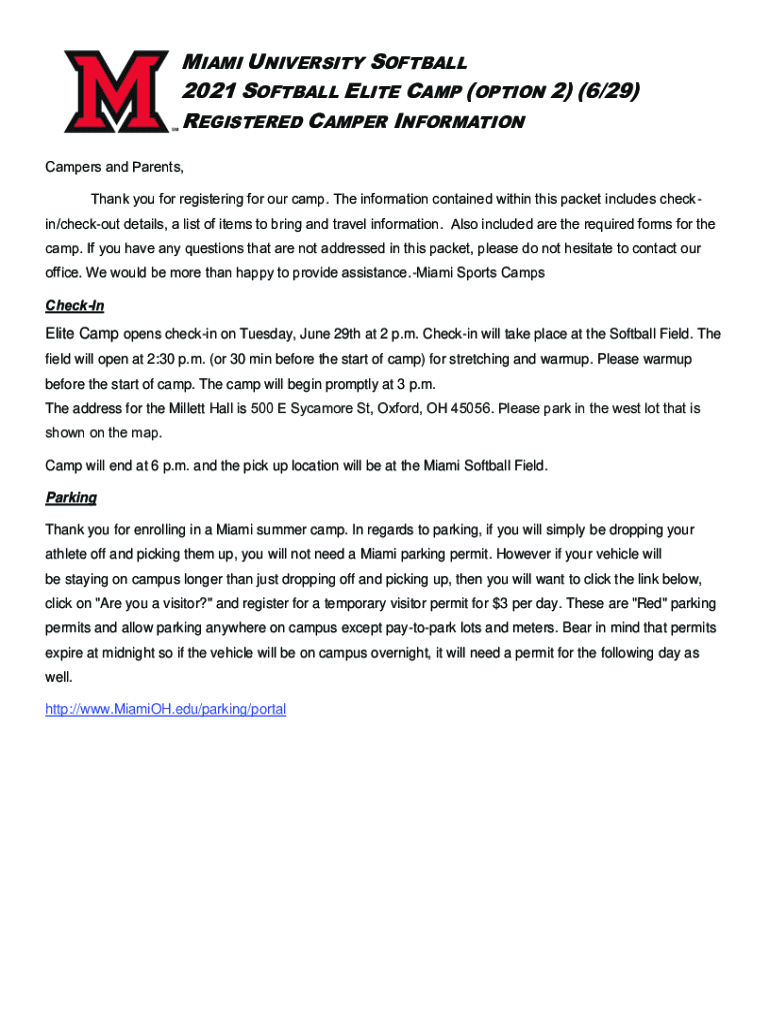 M
TM
MIAMI UNIVERSITY SOFTBALL
2021 SOFTBALL ELITE CAMP (OPTION 2) (6/29)
REGISTERED CAMPER INFORMATION

Campers and Parents,

Thank you for registering for our camp. The information contained within this packet includes check-in/check-out details, a list of items to bring and travel information. Also included are the required forms for the camp. If you have any questions that are not addressed in this packet, please do not hesitate to contact our office. We would be more than happy to provide assistance.-Miami Sports Camps

Check-In

Elite Camp opens check-in on Tuesday, June 29th at 2 p.m. Check-in will take place at the Softball Field. The field will open at 2:30 p.m. (or 30 min before the start of camp) for stretching and warmup. Please warmup before the start of camp. The camp will begin promptly at 3 p.m.
The address for the Millett Hall is 500 E Sycamore St, Oxford, OH 45056. Please park in the west lot that is shown on the map.

Camp will end at 6 p.m. and the pick up location will be at the Miami Softball Field.

Parking

Thank you for enrolling in a Miami summer camp. In regards to parking, if you will simply be dropping your athlete off and picking them up, you will not need a Miami parking permit. However if your vehicle will be staying on campus longer than just dropping off and picking up, then you will want to click the link below, click on "Are you a visitor?" and register for a temporary visitor permit for $3 per day. These are "Red" parking permits and allow parking anywhere on campus except pay-to-park lots and meters. Bear in mind that permits expire at midnight so if the vehicle will be on campus overnight, it will need a permit for the following day as well.

http://www.MiamiOH.edu/parking/portal